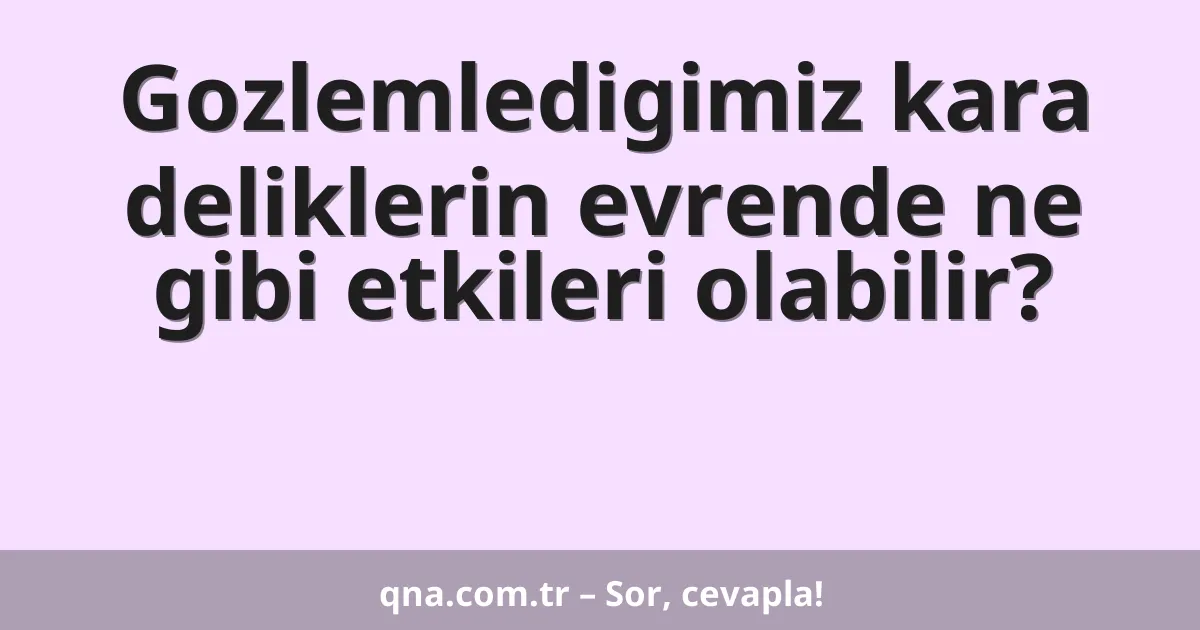 Gozlemledigimiz kara deliklerin evrende ne gibi etkileri olabilir?

qna.com.tr – Sor, cevapla!